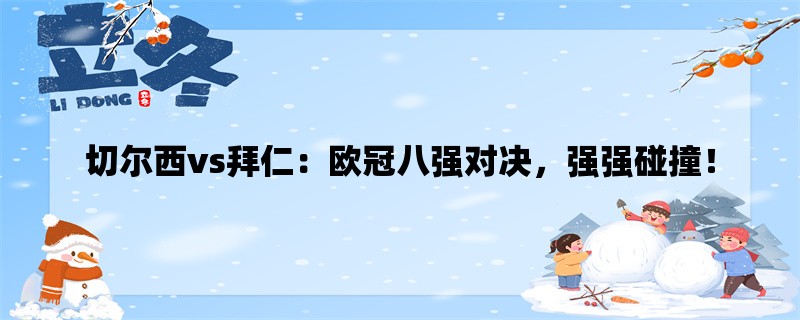 立冬
LI DONG
立冬

切尔西vs拜仁：欧冠八强对决，强强碰撞！